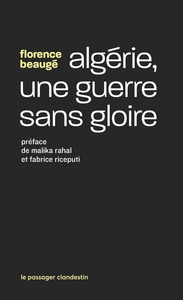 florence beaugé

algérie, une guerre sans gloire

préface de malika rahal et fabrice riceputi

le passager clandestin